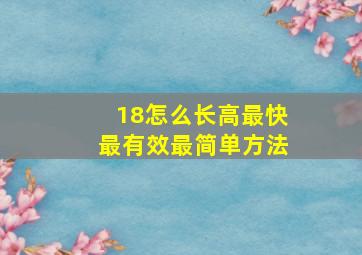 18怎么长高最快
最有效最简单方法